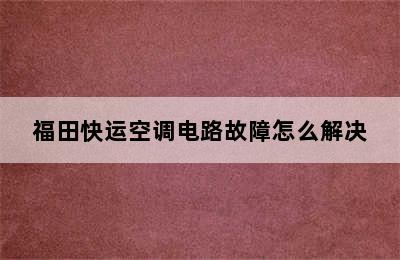 福田快运空调电路故障怎么解决